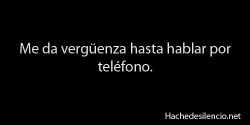 Me da vergüenza hasta hablar por teléfono.

Hachedesilencio.net